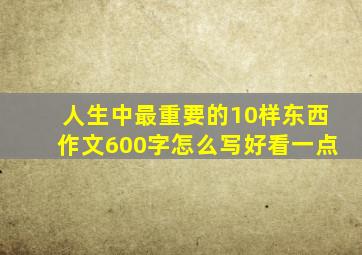 人生中最重要的10样东西作文600字怎么写好看一点